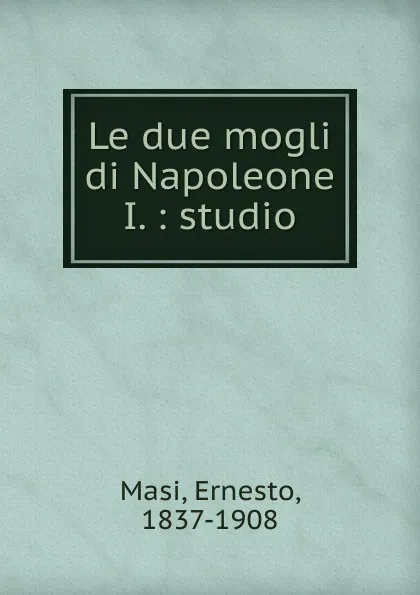 Le due mogli di Napoleone I. : studio

Masi, Ernesto, 1837-1908